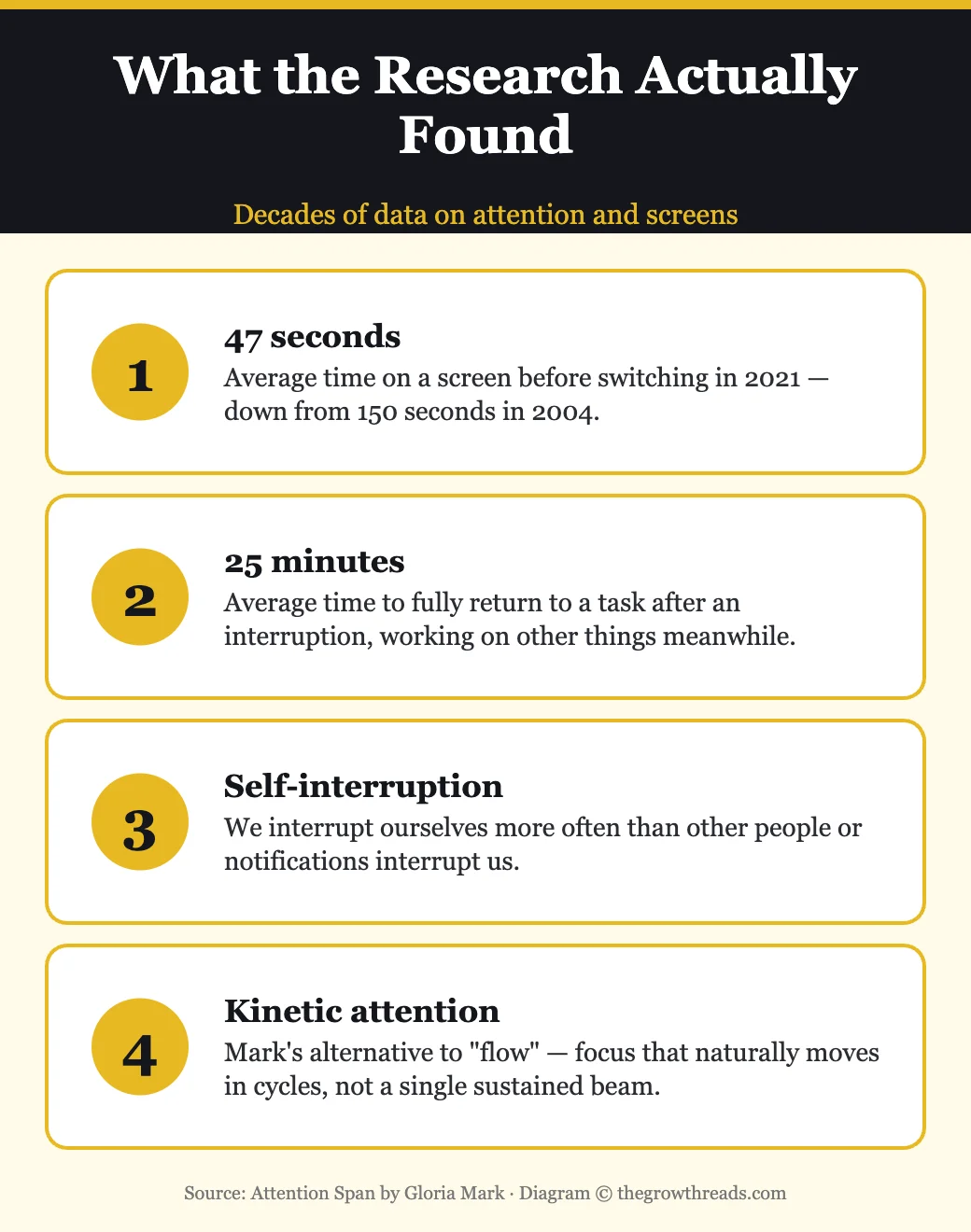 What the Research Actually Found

Decades of data on attention and screens

1

47 seconds

Average time on a screen before switching in 2021 — down from 150 seconds in 2004.

2

25 minutes

Average time to fully return to a task after an interruption, working on other things meanwhile.

3

Self-interruption

We interrupt ourselves more often than other people or notifications interrupt us.

4

Kinetic attention

Mark's alternative to "flow" — focus that naturally moves in cycles, not a single sustained beam.

Source: Attention Span by Gloria Mark · Diagram © thegrowthreads.com